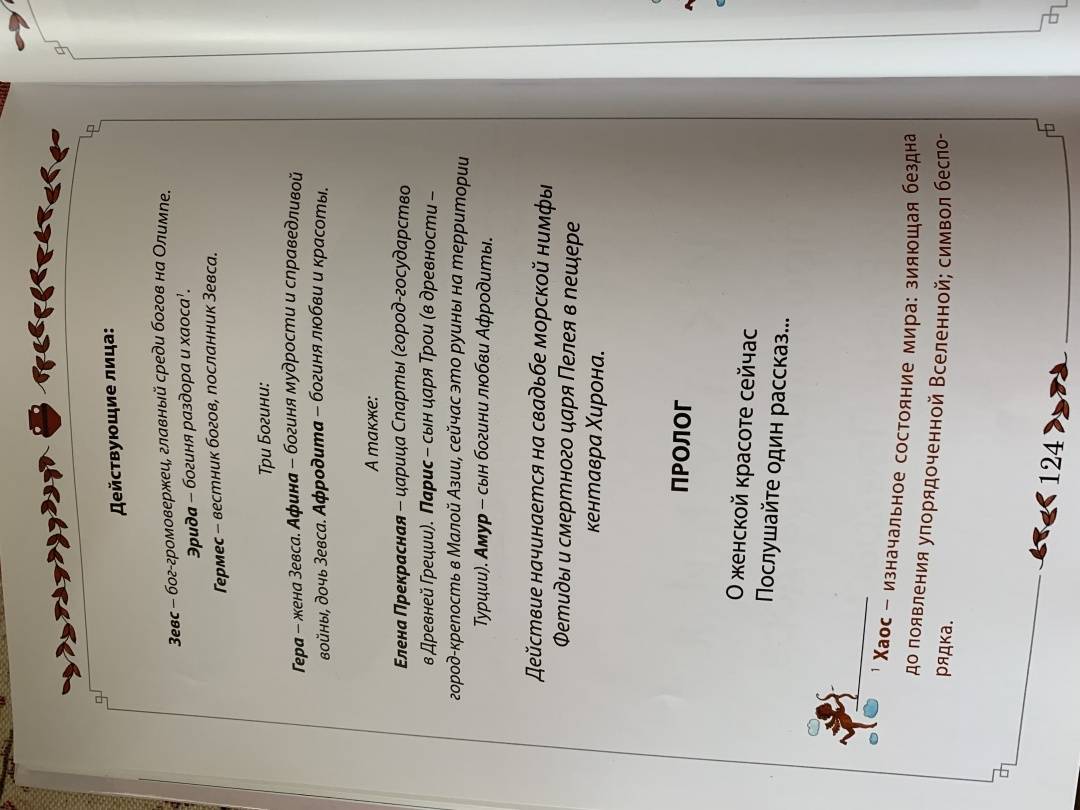 Действующие лица:

Зевс – бог-громовержец, главный среди богов на Олимпе.
Эрида – богиня раздора и хаоса$^{1}$.
Гермес – вестник богов, посланник Зевса.

Три Богини:
Гера – жена Зевса. Афина – богиня мудрости и справедливой войны, дочь Зевса. Афродита – богиня любви и красоты.

А также:
Елена Прекрасная – царица Спарты (город-государство в Древней Греции). Парис – сын царя Трои (в древности – город-крепость в Малой Азии, сейчас это руины на территории Турции). Амур – сын богини любви Афродиты.

Действие начинается на свадьбе морской нимфы Фетиды и смертного царя Пелея в пещере кентавра Хирона.

ПРОЛОГ

О женской красоте сейчас
Послушайте один рассказ...

$^{1}$ Хаос – изначальное состояние мира: зияющая бездна до появления упорядоченной Вселенной; символ беспорядка.

124